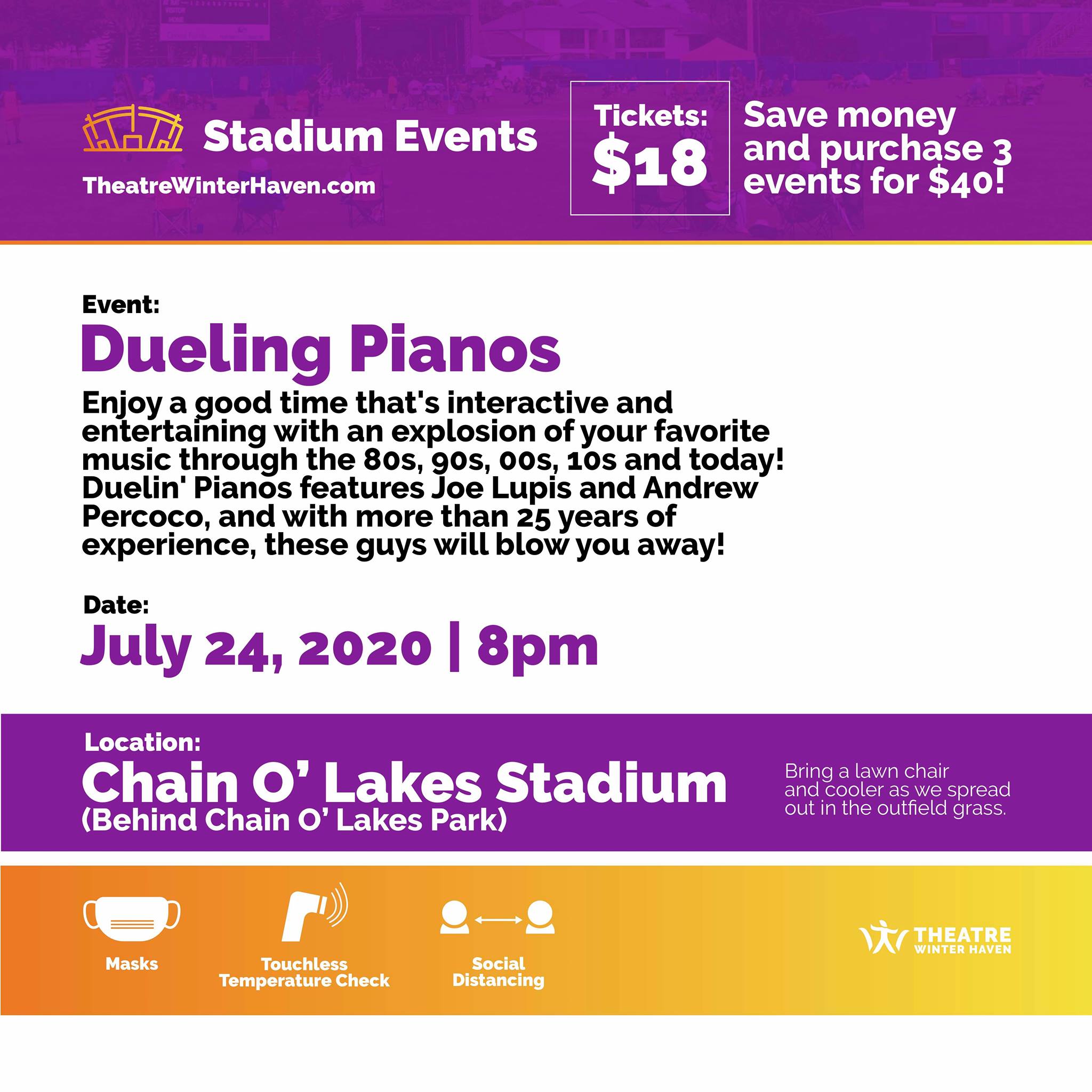 Stadium Events

TheatreWinterHaven.com

Tickets:
$18

Save money and purchase 3 events for $40!

Event:

Dueling Pianos

Enjoy a good time that's interactive and entertaining with an explosion of your favorite music through the 80s, 90s, 00s, 10s and today! Duelin' Pianos features Joe Lupis and Andrew Percoco, and with more than 25 years of experience, these guys will blow you away!

Date:

July 24, 2020 | 8pm

Location:

Chain O' Lakes Stadium
(Behind Chain O' Lakes Park)

Bring a lawn chair and cooler as we spread out in the outfield grass.

Masks

Touchless Temperature Check

Social Distancing

THEATRE
WINTER HAVEN